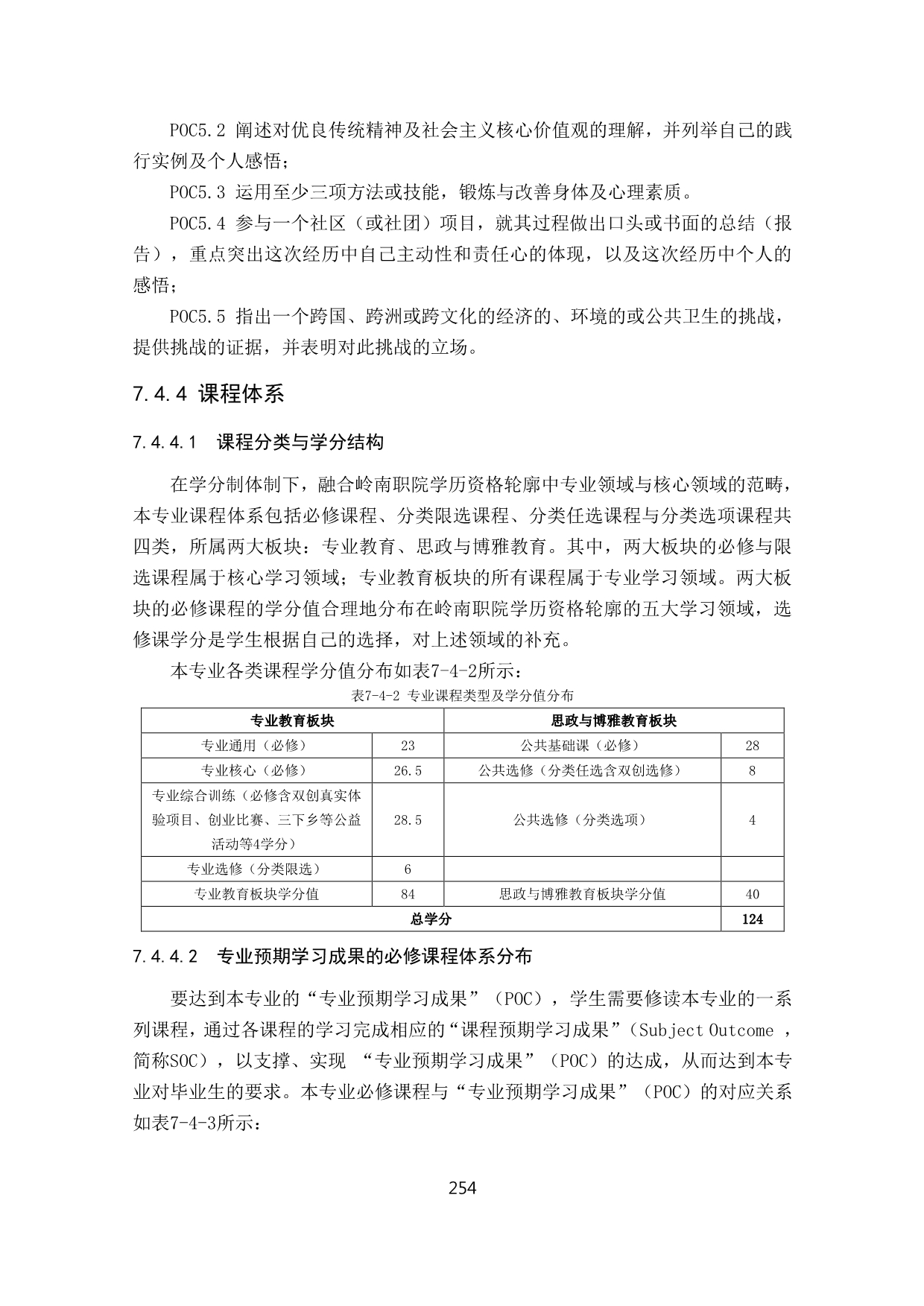 POC5.2 阐述对优良传统精神及社会主义核心价值观的理解，并列举自己的践行实例及个人感悟；

POC5.3 运用至少三项方法或技能，锻炼与改善身体及心理素质。

POC5.4 参与一个社区（或社团）项目，就其过程做出口头或书面的总结（报告），重点突出这次经历中自己主动性和责任心的体现，以及这次经历中个人的感悟；

POC5.5 指出一个跨国、跨洲或跨文化的经济的、环境的或公共卫生的挑战，提供挑战的证据，并表明对此挑战的立场。

7.4.4 课程体系

7.4.4.1 课程分类与学分结构

在学分制体制下，融合岭南职院学历资格轮廓中专业领域与核心领域的范畴，本专业课程体系包括必修课程、分类限选课程、分类任选课程与分类选项课程共四类，所属两大板块：专业教育、思政与博雅教育。其中，两大板块的必修与限选课程属于核心学习领域；专业教育板块的所有课程属于专业学习领域。两大板块的必修课程的学分值合理地分布在岭南职院学历资格轮廓的五大学习领域，选修课学分是学生根据自己的选择，对上述领域的补充。

本专业各类课程学分值分布如表7-4-2所示：

表7-4-2 专业课程类型及学分值分布

| 专业教育板块 | | 思政与博雅教育板块 | |
|---|---|---|---|
| 专业通用（必修） | 23 | 公共基础课（必修） | 28 |
| 专业核心（必修） | 26.5 | 公共选修（分类任选含双创选修） | 8 |
| 专业综合训练（必修含双创真实体验项目、创业比赛、三下乡等公益活动等4学分） | 28.5 | 公共选修（分类选项） | 4 |
| 专业选修（分类限选） | 6 | | |
| 专业教育板块学分值 | 84 | 思政与博雅教育板块学分值 | 40 |
| 总学分 | | | 124 |

7.4.4.2 专业预期学习成果的必修课程体系分布

要达到本专业的“专业预期学习成果”（POC），学生需要修读本专业的一系列课程，通过各课程的学习完成相应的“课程预期学习成果”（Subject Outcome ，简称SOC），以支撑、实现 “专业预期学习成果”（POC）的达成，从而达到本专业对毕业生的要求。本专业必修课程与“专业预期学习成果”（POC）的对应关系如表7-4-3所示：

254